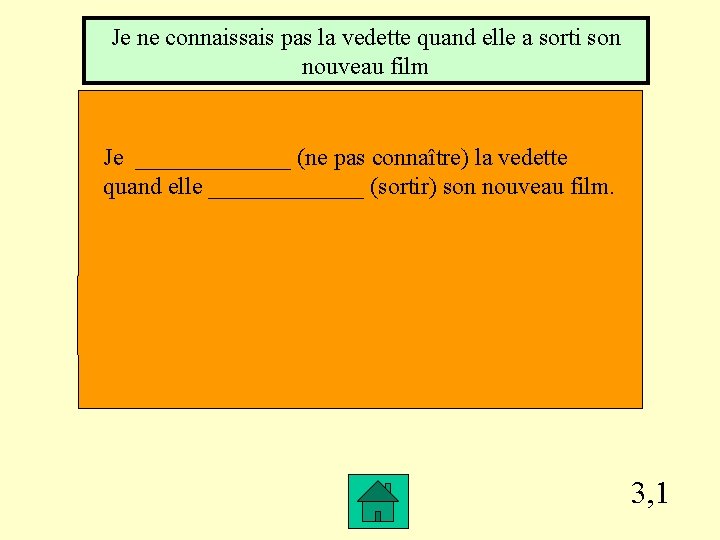 Je ne connaissais pas la vedette quand elle a sorti son nouveau film

Je ____ (ne pas connaître) la vedette quand elle ____ (sortir) son nouveau film.

3,1